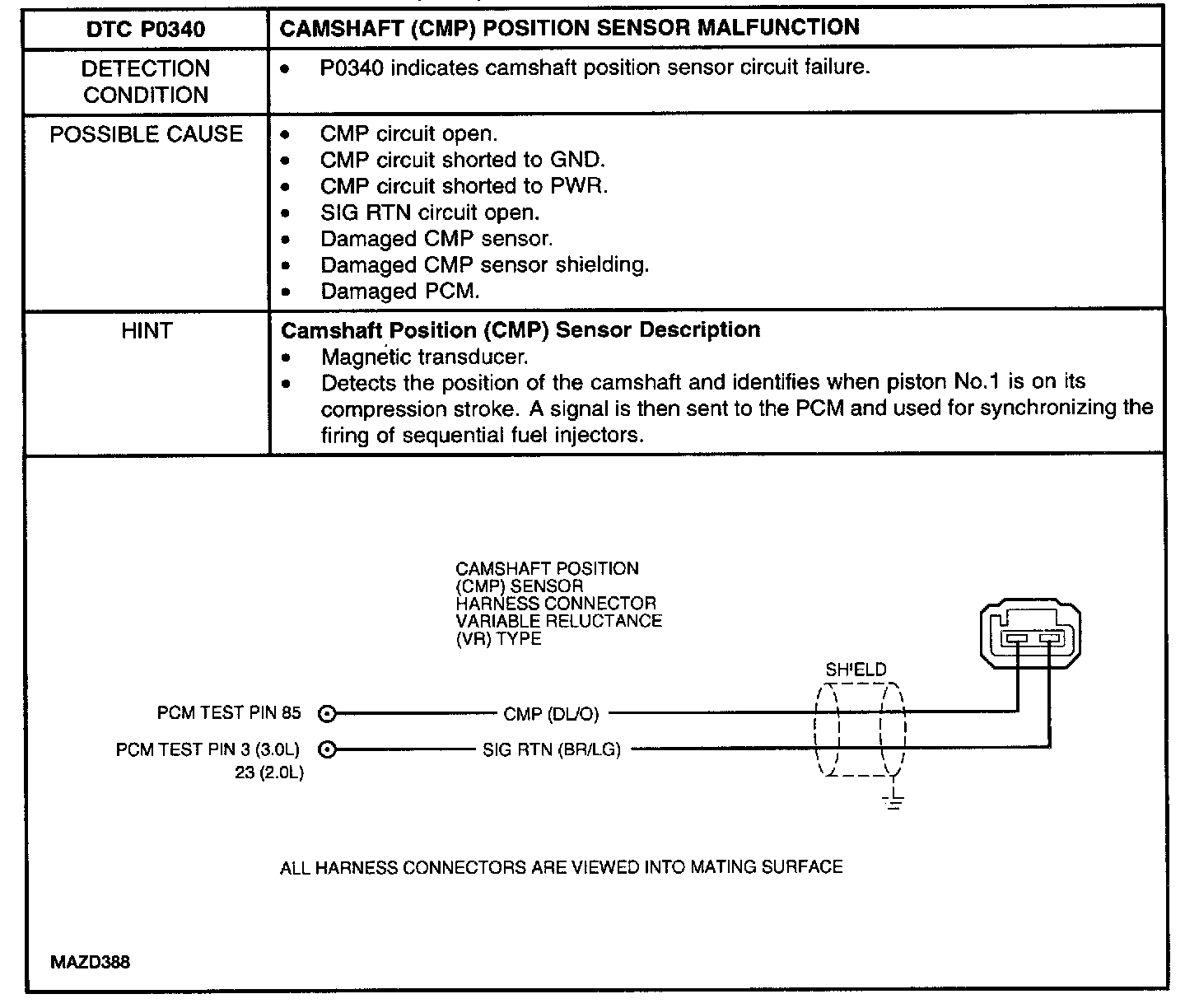 | DTC P0340 | CAMSHAFT (CMP) POSITION SENSOR MALFUNCTION |
|---|---|
| DETECTION CONDITION | • P0340 indicates camshaft position sensor circuit failure. |
| POSSIBLE CAUSE | • CMP circuit open. • CMP circuit shorted to GND. • CMP circuit shorted to PWR. • SIG RTN circuit open. • Damaged CMP sensor. • Damaged CMP sensor shielding. • Damaged PCM. |
| HINT | **Camshaft Position (CMP) Sensor Description** • Magnetic transducer. • Detects the position of the camshaft and identifies when piston No.1 is on its compression stroke. A signal is then sent to the PCM and used for synchronizing the firing of sequential fuel injectors. |

CAMSHAFT POSITION (CMP) SENSOR HARNESS CONNECTOR VARIABLE RELUCTANCE (VR) TYPE

SHIELD

PCM TEST PIN 85

CMP (DL/O)

PCM TEST PIN 3 (3.0L) 23 (2.0L)

SIG RTN (BR/LG)

ALL HARNESS CONNECTORS ARE VIEWED INTO MATING SURFACE

MAZD388